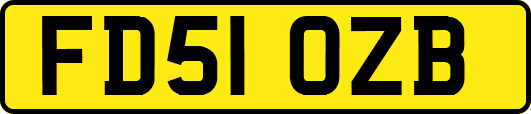 FD51 OZB